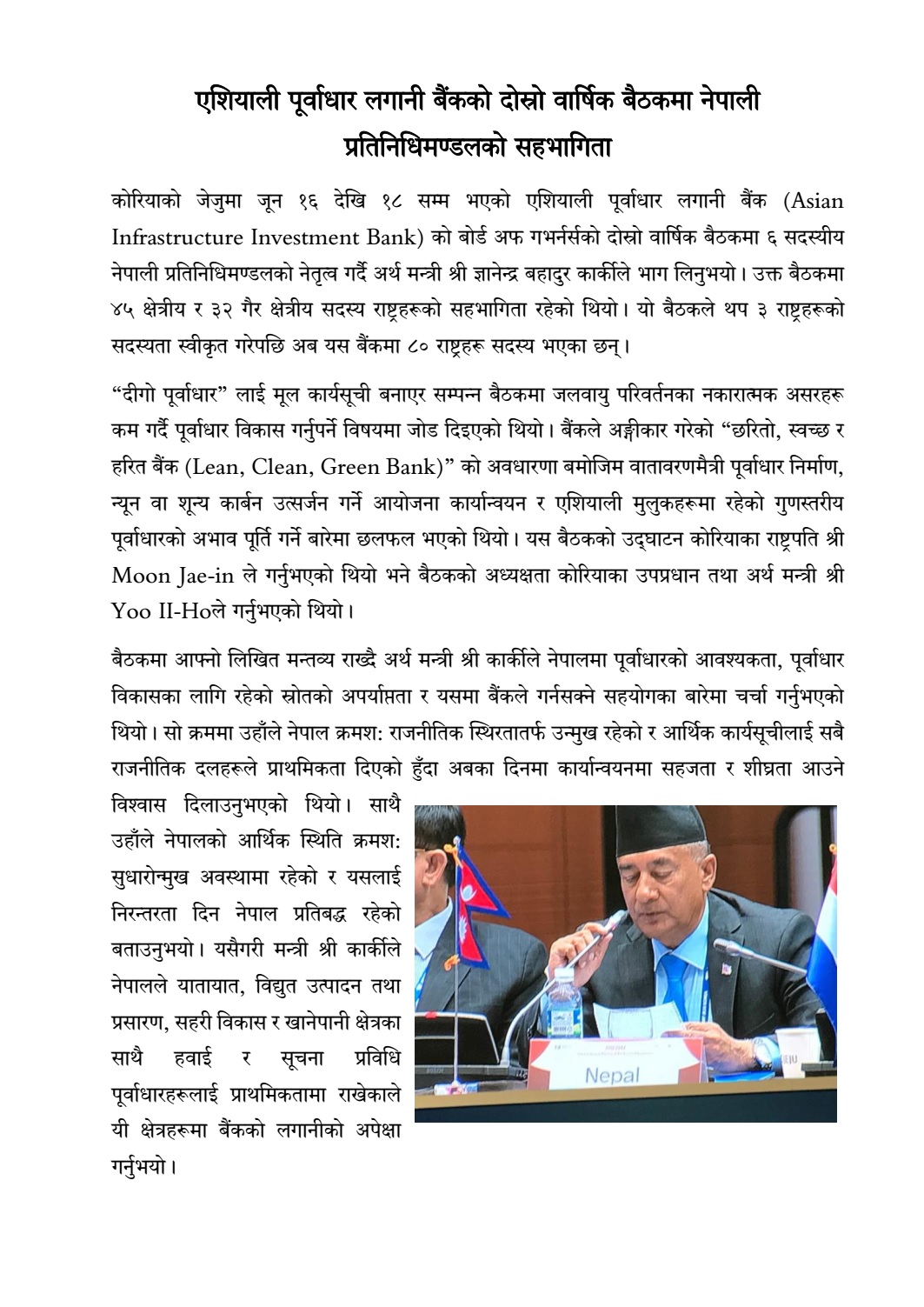 एशियाली पूर्वाधार लगानी बैंकको दोस्रो वार्षिक बैठकमा नेपाली प्रतिनिधिमण्डलको सहभागिता

कोरियाको जेजुमा जून १६ देखि १८ सम्म भएको एशियाली पूर्वाधार लगानी बैंक (Asian Infrastructure Investment Bank) को बोर्ड अफ गभर्नर्सको दोस्रो वार्षिक बैठकमा ६ सदस्यीय नेपाली प्रतिनिधिमण्डलको नेतृत्व गर्दै अर्थ मन्त्री श्री ज्ञानेन्द्र बहादुर कार्कीले भाग लिनुभयो। उक्त बैठकमा ४५ क्षेत्रीय र ३२ गैर क्षेत्रीय सदस्य राष्ट्रहरूको सहभागिता रहेको थियो। यो बैठकले थप ३ राष्ट्रहरूको सदस्यता स्वीकृत गरेपछि अब यस बैंकमा ८० राष्ट्रहरू सदस्य भएका छन्।

“दीगो पूर्वाधार” लाई मूल कार्यसूची बनाएर सम्पन्न बैठकमा जलवायु परिवर्तनका नकारात्मक असरहरू कम गर्दै पूर्वाधार विकास गर्नुपर्ने विषयमा जोड दिइएको थियो। बैंकले अङ्गीकार गरेको “छरितो, स्वच्छ र हरित बैंक (Lean, Clean, Green Bank)” को अवधारणा बमोजिम वातावरणमैत्री पूर्वाधार निर्माण, न्यून वा शून्य कार्बन उत्सर्जन गर्ने आयोजना कार्यान्वयन र एशियाली मुलुकहरूमा रहेको गुणस्तरीय पूर्वाधारको अभाव पूर्ति गर्ने बारेमा छलफल भएको थियो। यस बैठकको उद्घाटन कोरियाका राष्ट्रपति श्री Moon Jae-in ले गर्नुभएको थियो भने बैठकको अध्यक्षता कोरियाका उपप्रधान तथा अर्थ मन्त्री श्री Yoo II-Hoले गर्नुभएको थियो।

बैठकमा आफ्नो लिखित मन्तव्य राख्दै अर्थ मन्त्री श्री कार्कीले नेपालमा पूर्वाधारको आवश्यकता, पूर्वाधार विकासका लागि रहेको स्रोतको अपर्याप्तता र यसमा बैंकले गर्नसक्ने सहयोगका बारेमा चर्चा गर्नुभएको थियो। सो क्रममा उहाँले नेपाल क्रमश: राजनीतिक स्थिरतातर्फ उन्मुख रहेको र आर्थिक कार्यसूचीलाई सबै राजनीतिक दलहरूले प्राथमिकता दिएको हुँदा अबका दिनमा कार्यान्वयनमा सहजता र शीघ्रता आउने विश्वास दिलाउनुभएको थियो। साथै उहाँले नेपालको आर्थिक स्थिति क्रमश: सुधारोन्मुख अवस्थामा रहेको र यसलाई निरन्तरता दिन नेपाल प्रतिबद्ध रहेको बताउनुभयो। यसैगरी मन्त्री श्री कार्कीले नेपालले यातायात, विद्युत उत्पादन तथा प्रसारण, सहरी विकास र खानेपानी क्षेत्रका साथै हवाई र सूचना प्रविधि पूर्वाधारहरूलाई प्राथमिकतामा राखेकाले यी क्षेत्रहरूमा बैंकको लगानीको अपेक्षा गर्नुभयो।

Nepal